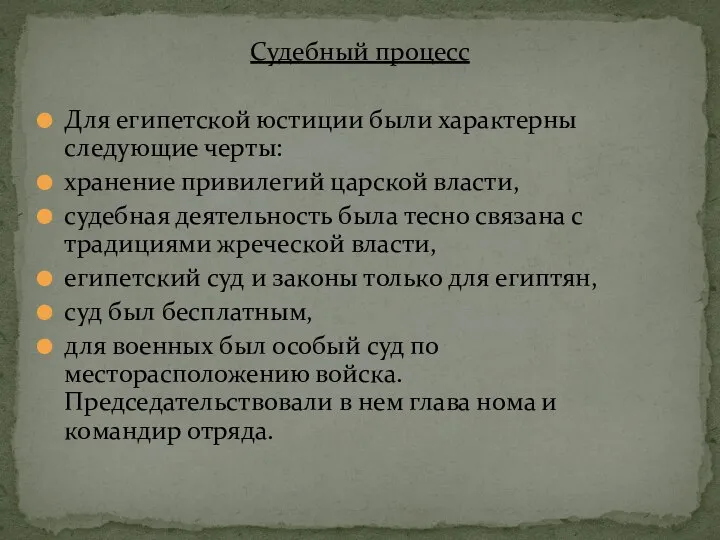 Судебный процесс

Для египетской юстиции были характерны следующие черты:

хранение привилегий царской власти,

судебная деятельность была тесно связана с традициями жреческой власти,

египетский суд и законы только для египтян,

суд был бесплатным,

для военных был особый суд по месторасположению войска. Председательствовали в нем глава нома и командир отряда.